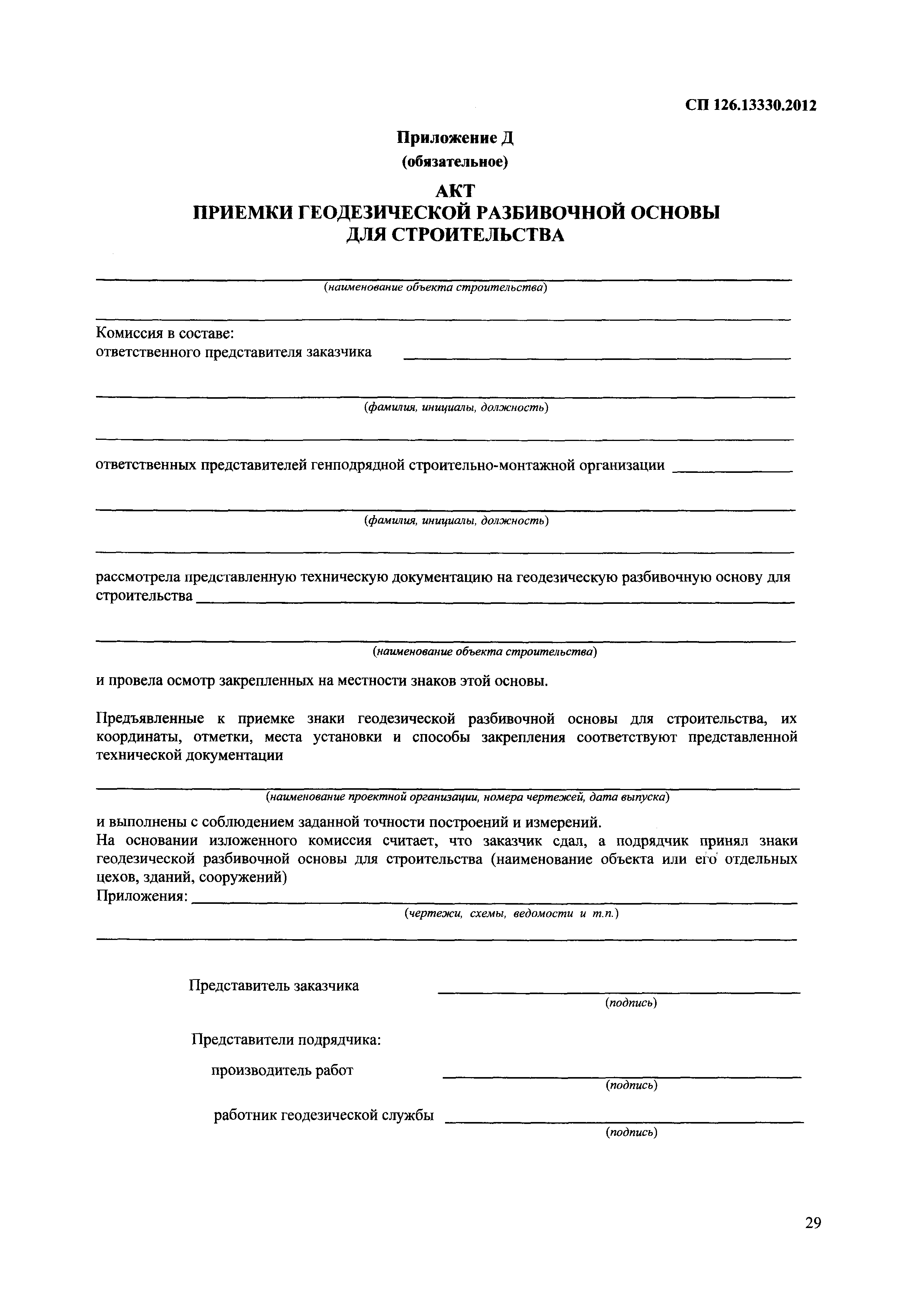 СП 126.13330.2012

Приложение Д
(обязательное)

АКТ
ПРИЕМКИ ГЕОДЕЗИЧЕСКОЙ РАЗБИВОЧНОЙ ОСНОВЫ
ДЛЯ СТРОИТЕЛЬСТВА

(наименование объекта строительства)

Комиссия в составе:
ответственного представителя заказчика

(фамилия, инициалы, должность)

ответственных представителей генподрядной строительно-монтажной организации

(фамилия, инициалы, должность)

рассмотрела представленную техническую документацию на геодезическую разбивочную основу для строительства

(наименование объекта строительства)

и провела осмотр закрепленных на местности знаков этой основы.

Предъявленные к приемке знаки геодезической разбивочной основы для строительства, их координаты, отметки, места установки и способы закрепления соответствуют представленной технической документации

(наименование проектной организации, номера чертежей, дата выпуска)

и выполнены с соблюдением заданной точности построений и измерений.
На основании изложенного комиссия считает, что заказчик сдал, а подрядчик принял знаки геодезической разбивочной основы для строительства (наименование объекта или его отдельных цехов, зданий, сооружений)
Приложения:
(чертежи, схемы, ведомости и т.п.)

Представитель заказчика
(подпись)

Представители подрядчика:
производитель работ
(подпись)

работник геодезической службы
(подпись)

29